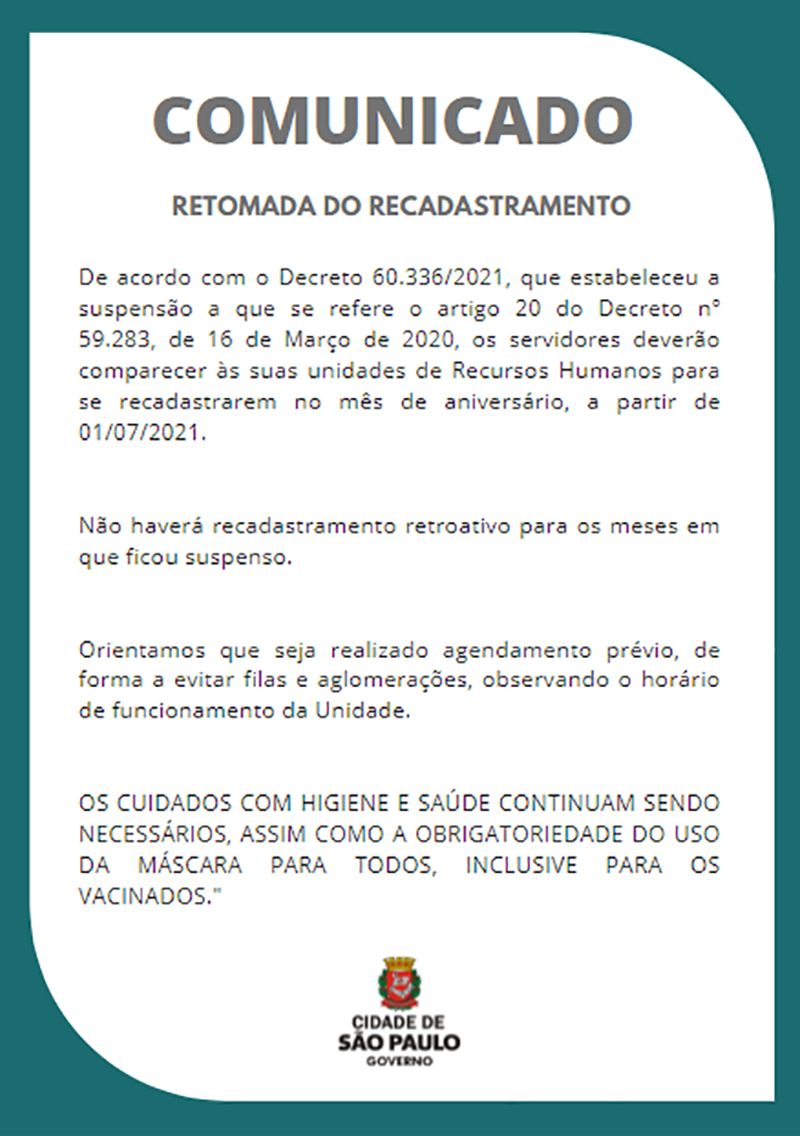 COMUNICADO

RETOMADA DO RECADASTRAMENTO

De acordo com o Decreto 60.336/2021, que estabeleceu a suspensão a que se refere o artigo 20 do Decreto nº 59.283, de 16 de Março de 2020, os servidores deverão comparecer às suas unidades de Recursos Humanos para se recadastrarem no mês de aniversário, a partir de 01/07/2021.

Não haverá recadastramento retroativo para os meses em que ficou suspenso.

Orientamos que seja realizado agendamento prévio, de forma a evitar filas e aglomerações, observando o horário de funcionamento da Unidade.

OS CUIDADOS COM HIGIENE E SAÚDE CONTINUAM SENDO NECESSÁRIOS, ASSIM COMO A OBRIGATORIEDADE DO USO DA MÁSCARA PARA TODOS, INCLUSIVE PARA OS VACINADOS."

CIDADE DE
SÃO PAULO
GOVERNO